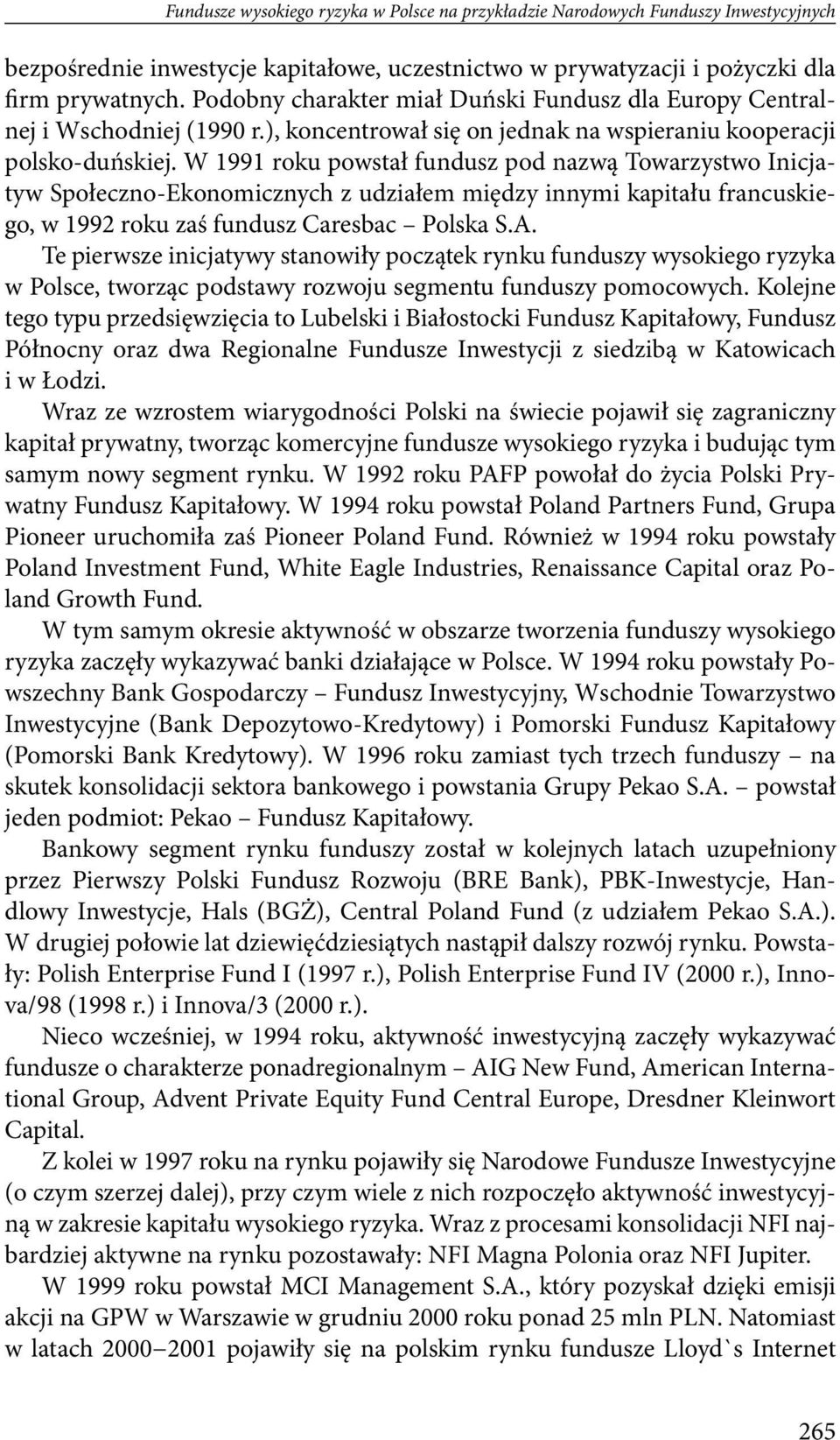 Fundusze wysokiego ryzyka w Polsce na przykładzie Narodowych Funduszy Inwestycyjnych

bezpośrednie inwestycje kapitałowe, uczestnictwo w prywatyzacji i pożyczki dla firm prywatnych. Podobny charakter miał Duński Fundusz dla Europy Centralnej i Wschodniej (1990 r.), koncentrował się on jednak na wspieraniu kooperacji polsko-duńskiej. W 1991 roku powstał fundusz pod nazwą Towarzystwo Inicjatyw Społeczno-Ekonomicznych z udziałem między innymi kapitału francuskiego, w 1992 roku zaś fundusz Caresbac – Polska S.A.

Te pierwsze inicjatywy stanowiły początek rynku funduszy wysokiego ryzyka w Polsce, tworząc podstawy rozwoju segmentu funduszy pomocowych. Kolejne tego typu przedsięwzięcia to Lubelski i Białostocki Fundusz Kapitałowy, Fundusz Północny oraz dwa Regionalne Fundusze Inwestycji z siedzibą w Katowicach i w Łodzi.

Wraz ze wzrostem wiarygodności Polski na świecie pojawił się zagraniczny kapitał prywatny, tworząc komercyjne fundusze wysokiego ryzyka i budując tym samym nowy segment rynku. W 1992 roku PAFP powołał do życia Polski Prywatny Fundusz Kapitałowy. W 1994 roku powstał Poland Partners Fund, Grupa Pioneer uruchomiła zaś Pioneer Poland Fund. Również w 1994 roku powstały Poland Investment Fund, White Eagle Industries, Renaissance Capital oraz Poland Growth Fund.

W tym samym okresie aktywność w obszarze tworzenia funduszy wysokiego ryzyka zaczęły wykazywać banki działające w Polsce. W 1994 roku powstały Powszechny Bank Gospodarczy – Fundusz Inwestycyjny, Wschodnie Towarzystwo Inwestycyjne (Bank Depozytowo-Kredytowy) i Pomorski Fundusz Kapitałowy (Pomorski Bank Kredytowy). W 1996 roku zamiast tych trzech funduszy – na skutek konsolidacji sektora bankowego i powstania Grupy Pekao S.A. – powstał jeden podmiot: Pekao – Fundusz Kapitałowy.

Bankowy segment rynku funduszy został w kolejnych latach uzupełniony przez Pierwszy Polski Fundusz Rozwoju (BRE Bank), PBK-Inwestycje, Handlowy Inwestycje, Hals (BGŻ), Central Poland Fund (z udziałem Pekao S.A.). W drugiej połowie lat dziewięćdziesiątych nastąpił dalszy rozwój rynku. Powstały: Polish Enterprise Fund I (1997 r.), Polish Enterprise Fund IV (2000 r.), Innova/98 (1998 r.) i Innova/3 (2000 r.).

Nieco wcześniej, w 1994 roku, aktywność inwestycyjną zaczęły wykazywać fundusze o charakterze ponadregionalnym – AIG New Fund, American International Group, Advent Private Equity Fund Central Europe, Dresdner Kleinwort Capital.

Z kolei w 1997 roku na rynku pojawiły się Narodowe Fundusze Inwestycyjne (o czym szerzej dalej), przy czym wiele z nich rozpoczęło aktywność inwestycyjną w zakresie kapitału wysokiego ryzyka. Wraz z procesami konsolidacji NFI najbardziej aktywne na rynku pozostawały: NFI Magna Polonia oraz NFI Jupiter.

W 1999 roku powstał MCI Management S.A., który pozyskał dzięki emisji akcji na GPW w Warszawie w grudniu 2000 roku ponad 25 mln PLN. Natomiast w latach 2000–2001 pojawiły się na polskim rynku fundusze Lloyd`s Internet

265